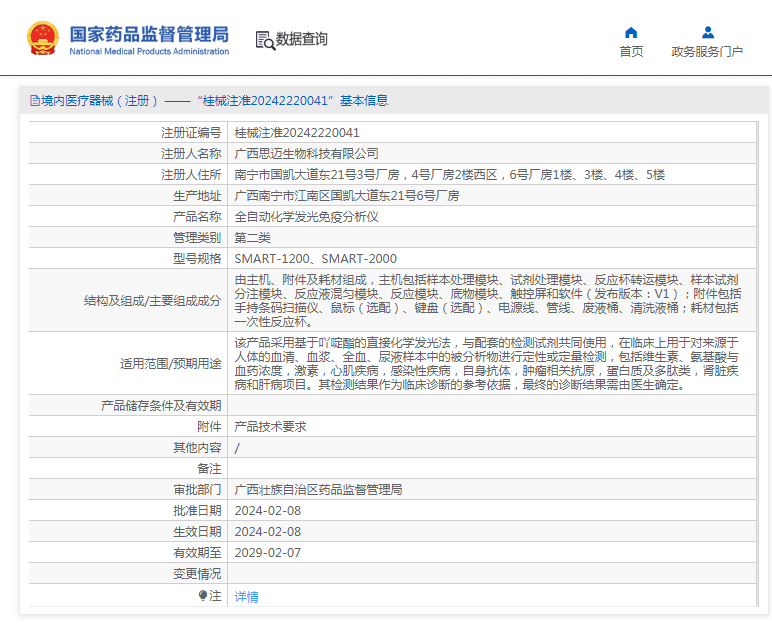 国家药品监督管理局
National Medical Products Administration

数据查询

首页
政务服务门户

境内医疗器械（注册）——“桂械注准20242220041”基本信息

| 注册证编号 | 桂械注准20242220041 |
|---|---|
| 注册人名称 | 广西思迈生物科技有限公司 |
| 注册人住所 | 南宁市国凯大道东21号3号厂房，4号厂房2楼西区，6号厂房1楼、3楼、4楼、5楼 |
| 生产地址 | 广西南宁市江南区国凯大道东21号6号厂房 |
| 产品名称 | 全自动化学发光免疫分析仪 |
| 管理类别 | 第二类 |
| 型号规格 | SMART-1200、SMART-2000 |
| 结构及组成/主要组成成分 | 由主机、附件及耗材组成，主机包括样本处理模块、试剂处理模块、反应杯转运模块、样本试剂分注模块、反应液混匀模块、反应模块、底物模块、触控屏和软件（发布版本：V1）；附件包括手持条码扫描仪、鼠标（选配）、键盘（选配）、电源线、管线、废液桶、清洗液桶；耗材包括一次性反应杯。 |
| 适用范围/预期用途 | 该产品采用基于吖啶酯的直接化学发光法，与配套的检测试剂共同使用，在临床上用于对来源于人体的血清、血浆、全血、尿液样本中的被分析物进行定性或定量检测，包括维生素、氨基酸与血药浓度，激素，心肌疾病，感染性疾病，自身抗体，肿瘤相关抗原，蛋白质及多肽类，肾脏疾病和肝病项目。其检测结果作为临床诊断的参考依据，最终的诊断结果需由医生确定。 |
| 产品储存条件及有效期 | |
| 附件 | 产品技术要求 |
| 其他内容 | / |
| 备注 | |
| 审批部门 | 广西壮族自治区药品监督管理局 |
| 批准日期 | 2024-02-08 |
| 生效日期 | 2024-02-08 |
| 有效期至 | 2029-02-07 |
| 变更情况 | |
| 注 | 详情 |